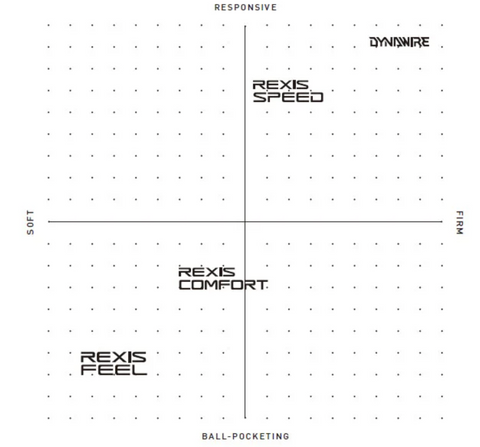 RESPONSIVE

DYNAWIRE

REXIS SPEED

SOFT

FIRM

REXIS COMFORT

REXIS FEEL

BALL-POCKETING